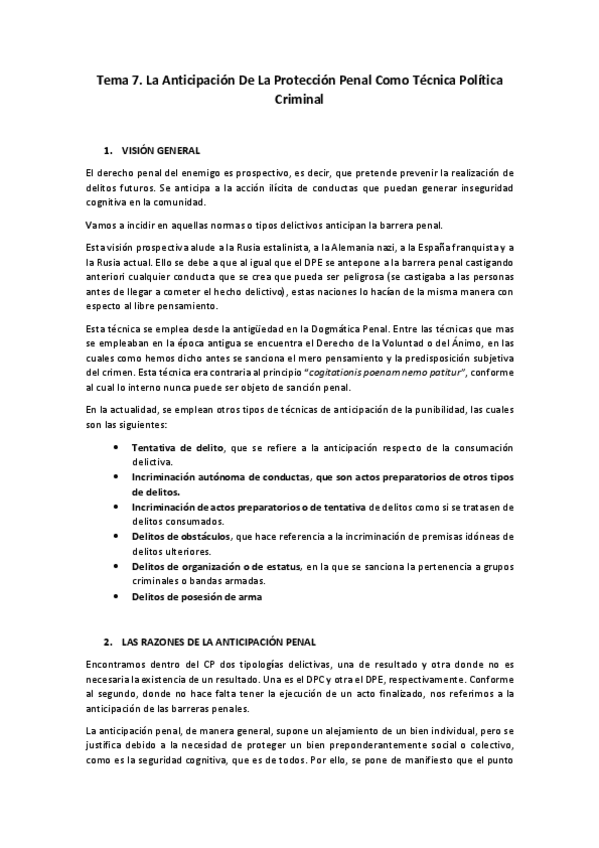 Tema 7. La Anticipación De La Protección Penal Como Técnica Política Criminal

1. VISIÓN GENERAL

El derecho penal del enemigo es prospectivo, es decir, que pretende prevenir la realización de delitos futuros. Se anticipa a la acción ilícita de conductas que puedan generar inseguridad cognitiva en la comunidad.

Vamos a incidir en aquellas normas o tipos delictivos anticipan la barrera penal.

Esta visión prospectiva alude a la Rusia estalinista, a la Alemania nazi, a la España franquista y a la Rusia actual. Ello se debe a que al igual que el DPE se antepone a la barrera penal castigando anteriori cualquier conducta que se crea que pueda ser peligrosa (se castigaba a las personas antes de llegar a cometer el hecho delictivo), estas naciones lo hacían de la misma manera con especto al libre pensamiento.

Esta técnica se emplea desde la antigüedad en la Dogmática Penal. Entre las técnicas que mas se empleaban en la época antigua se encuentra el Derecho de la Voluntad o del Ánimo, en las cuales como hemos dicho antes se sanciona el mero pensamiento y la predisposición subjetiva del crimen. Esta técnica era contraria al principio "cogitationis poenam nemo patitur", conforme al cual lo interno nunca puede ser objeto de sanción penal.

En la actualidad, se emplean otros tipos de técnicas de anticipación de la punibilidad, las cuales son las siguientes:

• Tentativa de delito, que se refiere a la anticipación respecto de la consumación delictiva.
• Incriminación autónoma de conductas, que son actos preparatorios de otros tipos de delitos.
• Incriminación de actos preparatorios o de tentativa de delitos como si se tratasen de delitos consumados.
• Delitos de obstáculos, que hace referencia a la incriminación de premisas idóneas de delitos ulteriores.
• Delitos de organización o de estatus, en la que se sanciona la pertenencia a grupos criminales o bandas armadas.
• Delitos de posesión de arma

2. LAS RAZONES DE LA ANTICIPACIÓN PENAL

Encontramos dentro del CP dos tipologías delictivas, una de resultado y otra donde no es necesaria la existencia de un resultado. Una es el DPC y otra el DPE, respectivamente. Conforme al segundo, donde no hace falta tener la ejecución de un acto finalizado, nos referimos a la anticipación de las barreras penales.

La anticipación penal, de manera general, supone un alejamiento de un bien individual, pero se justifica debido a la necesidad de proteger un bien preponderantemente social o colectivo, como es la seguridad cognitiva, que es de todos. Por ello, se pone de manifiesto que el punto